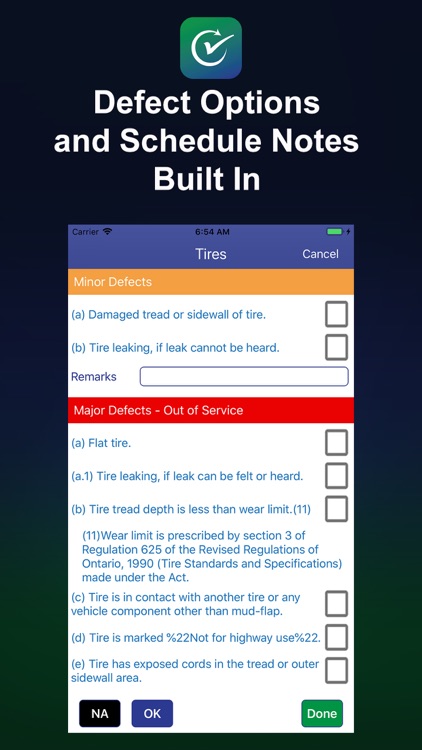 Defect Options and Schedule Notes Built In

Carrier 6:54 AM

Tires Cancel

Minor Defects

(a) Damaged tread or sidewall of tire.

(b) Tire leaking, if leak cannot be heard.

Remarks

Major Defects - Out of Service

(a) Flat tire.

(a.1) Tire leaking, if leak can be felt or heard.

(b) Tire tread depth is less than wear limit.(11)

(11)Wear limit is prescribed by section 3 of Regulation 625 of the Revised Regulations of Ontario, 1990 (Tire Standards and Specifications) made under the Act.

(c) Tire is in contact with another tire or any vehicle component other than mud-flap.

(d) Tire is marked %22Not for highway use%22.

(e) Tire has exposed cords in the tread or outer sidewall area.

NA OK Done